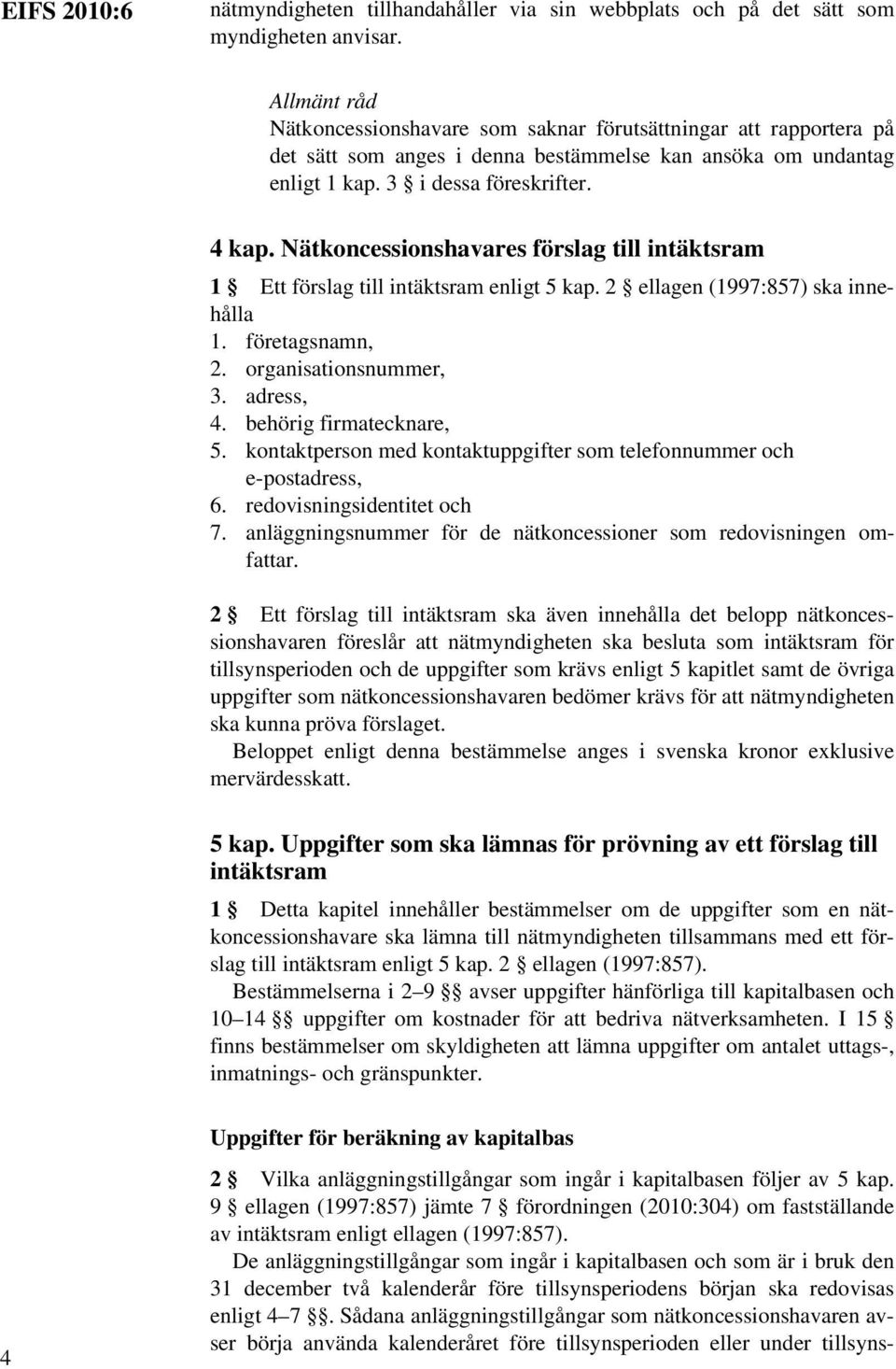 EIFS 2010:6

nätmyndigheten tillhandahåller via sin webbplats och på det sätt som myndigheten anvisar.

Allmänt råd
Nätkoncessionshavare som saknar förutsättningar att rapportera på det sätt som anges i denna bestämmelse kan ansöka om undantag enligt 1 kap. 3 § i dessa föreskrifter.

4 kap. Nätkoncessionshavares förslag till intäktsram

1 § Ett förslag till intäktsram enligt 5 kap. 2 § ellagen (1997:857) ska innehålla
1. företagsnamn,
2. organisationsnummer,
3. adress,
4. behörig firmatecknare,
5. kontaktperson med kontaktuppgifter som telefonnummer och e-postadress,
6. redovisningsidentitet och
7. anläggningsnummer för de nätkoncessioner som redovisningen omfattar.

2 § Ett förslag till intäktsram ska även innehålla det belopp nätkoncessionshavaren föreslår att nätmyndigheten ska besluta som intäktsram för tillsynsperioden och de uppgifter som krävs enligt 5 kapitlet samt de övriga uppgifter som nätkoncessionshavaren bedömer krävs för att nätmyndigheten ska kunna pröva förslaget.
Beloppet enligt denna bestämmelse anges i svenska kronor exklusive mervärdesskatt.

5 kap. Uppgifter som ska lämnas för prövning av ett förslag till intäktsram

1 § Detta kapitel innehåller bestämmelser om de uppgifter som en nätkoncessionshavare ska lämna till nätmyndigheten tillsammans med ett förslag till intäktsram enligt 5 kap. 2 § ellagen (1997:857).
Bestämmelserna i 2–9 §§ avser uppgifter hänförliga till kapitalbasen och 10–14 §§ uppgifter om kostnader för att bedriva nätverksamheten. I 15 § finns bestämmelser om skyldigheten att lämna uppgifter om antalet uttags-, inmatnings- och gränspunkter.

Uppgifter för beräkning av kapitalbas

2 § Vilka anläggningstillgångar som ingår i kapitalbasen följer av 5 kap. 9 § ellagen (1997:857) jämte 7 § förordningen (2010:304) om fastställande av intäktsram enligt ellagen (1997:857).
De anläggningstillgångar som ingår i kapitalbasen och som är i bruk den 31 december två kalenderår före tillsynsperiodens början ska redovisas enligt 4–7 §§. Sådana anläggningstillgångar som nätkoncessionshavaren avser börja använda kalenderåret före tillsynsperioden eller under tillsyns-

4